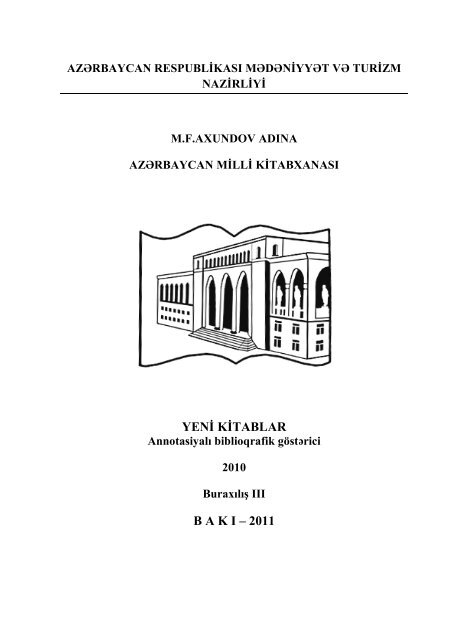 AZƏRBAYCAN RESPUBLİKASI MƏDƏNİYYƏT VƏ TURİZM NAZİRLİYİ

M.F.AXUNDOV ADINA

AZƏRBAYCAN MİLLİ KİTABXANASI

YENİ KİTABLAR
Annotasiyalı biblioqrafik göstərici

2010

Buraxılış III

B A K I – 2011